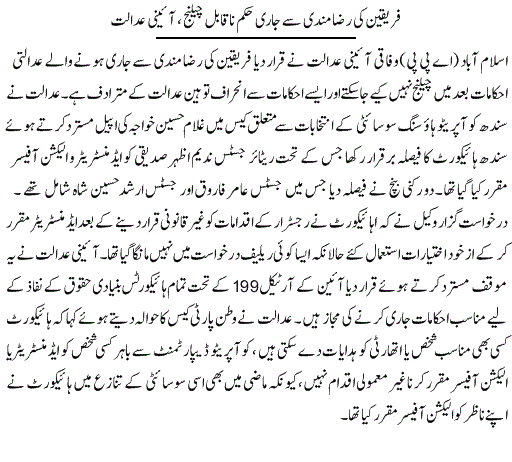 فریقین کی رضامندی سے جاری حکم ناقابل چیلنج، آئینی عدالت

اسلام آباد (اے پی پی) وفاقی آئینی عدالت نے قرار دیا فریقین کی رضامندی سے جاری ہونے والے عدالتی احکامات بعد میں چیلنج نہیں کیے جاسکتے اور ایسے احکامات سے انحراف توہین عدالت کے مترادف ہے۔ عدالت نے سندھ کوآپریٹو ہاؤسنگ سوسائٹی کے انتخابات سے متعلق کیس میں غلام حسین خواجہ کی اپیل مسترد کرتے ہوئے سندھ ہائیکورٹ کا فیصلہ برقرار رکھا جس کے تحت ریٹائر جسٹس ندیم اظہر صدیقی کو ایڈمنسٹریٹر و الیکشن آفیسر مقرر کیا گیا تھا۔ دو رکنی بنچ نے فیصلہ دیا جس میں جسٹس عامر فاروق اور جسٹس ارشد حسین شاہ شامل تھے۔ درخواست گزار وکیل نے کہا ہائیکورٹ نے رجسٹرار کے اقدامات کو غیر قانونی قرار دینے کے بعد ایڈمنسٹریٹر مقرر کر کے از خود اختیارات استعمال کئے حالانکہ ایسا کوئی ریلیف درخواست میں نہیں مانگا گیا تھا۔ آئینی عدالت نے یہ موقف مسترد کرتے ہوئے قرار دیا آئین کے آرٹیکل 199 کے تحت تمام ہائیکورٹس بنیادی حقوق کے نفاذ کے لیے مناسب احکامات جاری کرنے کی مجاز ہیں۔ عدالت نے وطن پارٹی کیس کا حوالہ دیتے ہوئے کہا کہ ہائیکورٹ کسی بھی مناسب شخص یا اتھارٹی کو ہدایات دے سکتی ہیں، کوآپریٹو ڈیپارٹمنٹ سے باہر کسی شخص کو ایڈمنسٹریٹر یا الیکشن آفیسر مقرر کرنا غیر معمولی اقدام نہیں، کیونکہ ماضی میں بھی اسی سوسائٹی کے تنازع میں ہائیکورٹ نے اپنے ناظر کو الیکشن آفیسر مقرر کیا تھا۔